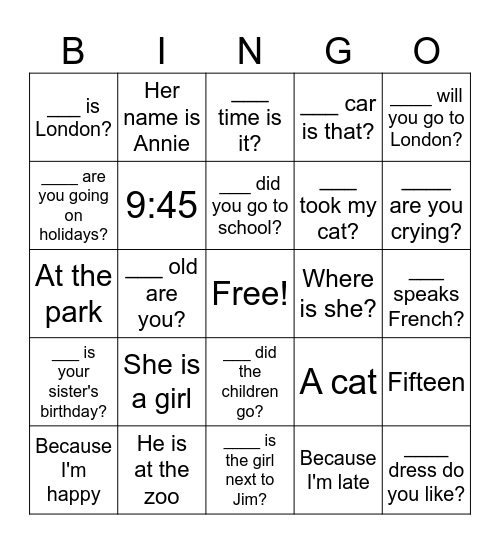 | B | I | N | G | O |
|---|---|---|---|---|
| ___ is London? | Her name is Annie | ___ time is it? | ___ car is that? | ____ will you go to London? |
| ____ are you going on holidays? | 9:45 | ___ did you go to school? | ___ took my cat? | ____ are you crying? |
| At the park | ___ old are you? | Free! | Where is she? | ___ speaks French? |
| ___ is your sister's birthday? | She is a girl | ___ did the children go? | A cat | Fifteen |
| Because I'm happy | He is at the zoo | ____ is the girl next to Jim? | Because I'm late | ____ dress do you like? |